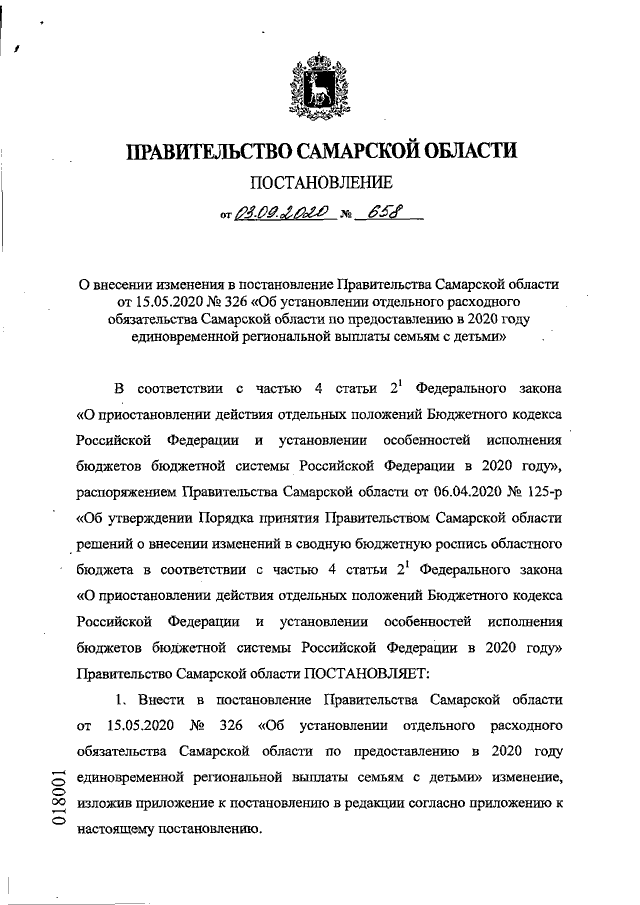 ПРАВИТЕЛЬСТВО САМАРСКОЙ ОБЛАСТИ

ПОСТАНОВЛЕНИЕ

от 03.09.2020 № 658

О внесении изменения в постановление Правительства Самарской области от 15.05.2020 № 326 «Об установлении отдельного расходного обязательства Самарской области по предоставлению в 2020 году единовременной региональной выплаты семьям с детьми»

В соответствии с частью 4 статьи $2^1$ Федерального закона «О приостановлении действия отдельных положений Бюджетного кодекса Российской Федерации и установлении особенностей исполнения бюджетов бюджетной системы Российской Федерации в 2020 году», распоряжением Правительства Самарской области от 06.04.2020 № 125-р «Об утверждении Порядка принятия Правительством Самарской области решений о внесении изменений в сводную бюджетную роспись областного бюджета в соответствии с частью 4 статьи $2^1$ Федерального закона «О приостановлении действия отдельных положений Бюджетного кодекса Российской Федерации и установлении особенностей исполнения бюджетов бюджетной системы Российской Федерации в 2020 году» Правительство Самарской области ПОСТАНОВЛЯЕТ:

1. Внести в постановление Правительства Самарской области от 15.05.2020 № 326 «Об установлении отдельного расходного обязательства Самарской области по предоставлению в 2020 году единовременной региональной выплаты семьям с детьми» изменение, изложив приложение к постановлению в редакции согласно приложению к настоящему постановлению.

018001